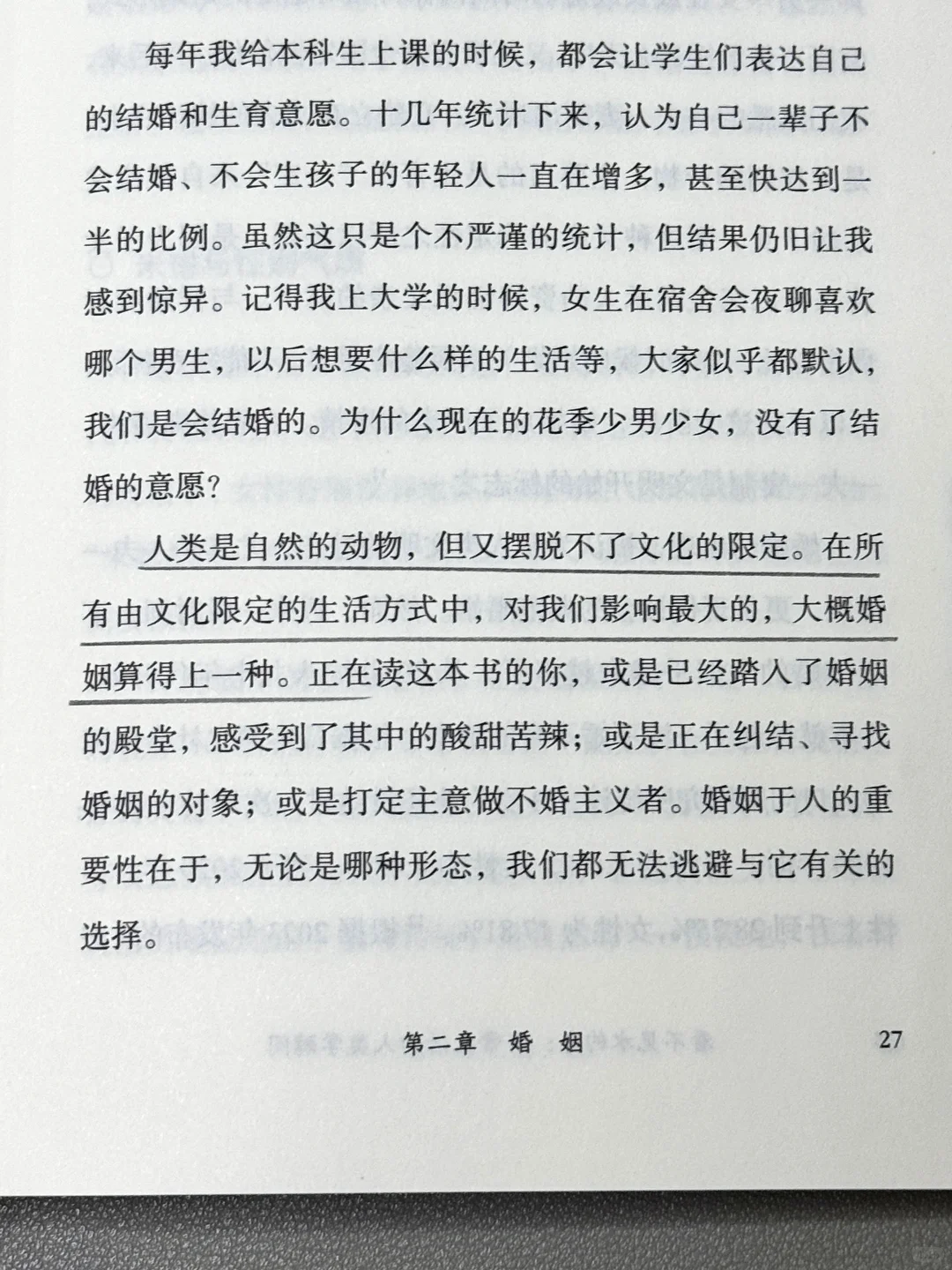 每年我给本科生上课的时候，都会让学生们表达自己的结婚和生育意愿。十几年统计下来，认为自己一辈子不会结婚、不会生孩子的年轻人一直在增多，甚至快达到一半的比例。虽然这只是个不严谨的统计，但结果仍旧让我感到惊异。记得我上大学的时候，女生在宿舍会夜聊喜欢哪个男生，以后想要什么样的生活等，大家似乎都默认，我们是会结婚的。为什么现在的花季少男少女，没有了结婚的意愿？

人类是自然的动物，但又摆脱不了文化的限定。在所有由文化限定的生活方式中，对我们影响最大的，大概婚姻算得上一种。正在读这本书的你，或是已经踏入了婚姻的殿堂，感受到了其中的酸甜苦辣；或是正在纠结、寻找婚姻的对象；或是打定主意做不婚主义者。婚姻于人的重要性在于，无论是哪种形态，我们都无法逃避与它有关的选择。

第二章 婚 姻 27